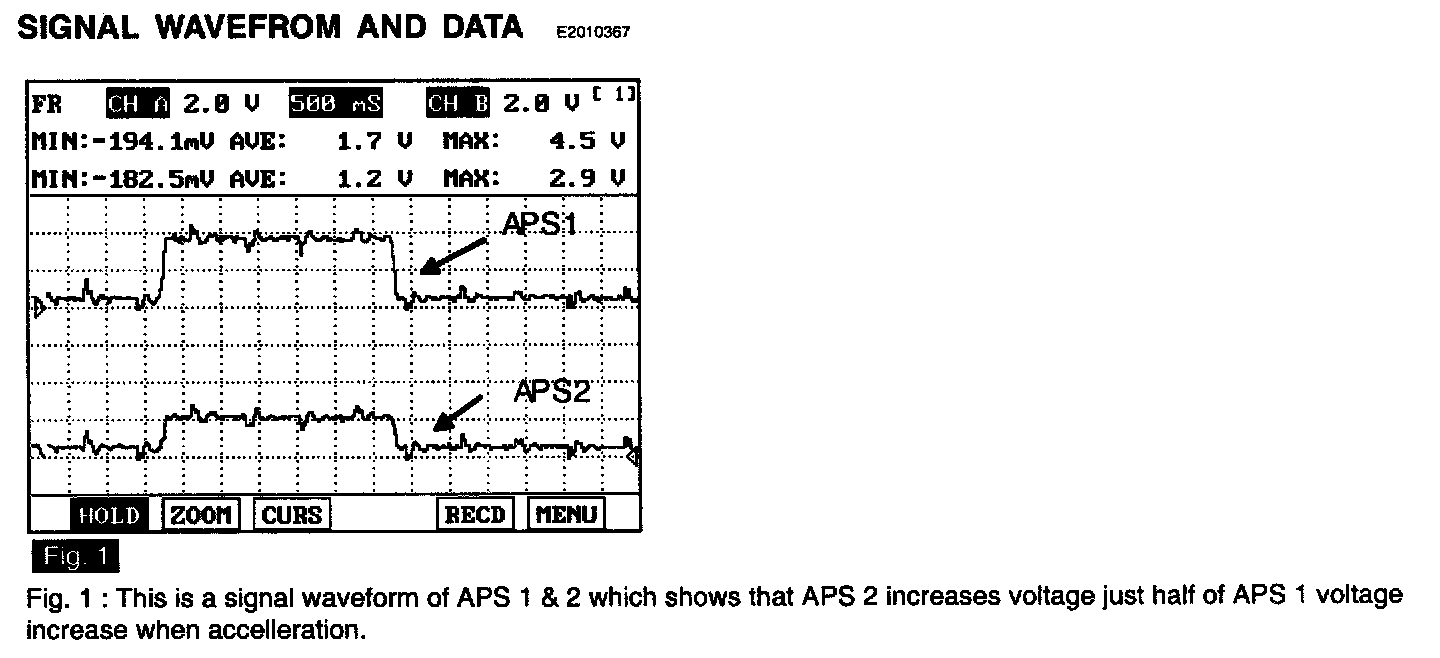 SIGNAL WAVEFROM AND DATA E2010367

FR CH A 2.0 V 500 mS CH B 2.0 V [ 1]
MIN:-194.1mV AVE: 1.7 V MAX: 4.5 V
MIN:-182.5mV AVE: 1.2 V MAX: 2.9 V

APS1

APS2

HOLD ZOOM CURS RECD MENU

Fig. 1

Fig. 1 : This is a signal waveform of APS 1 & 2 which shows that APS 2 increases voltage just half of APS 1 voltage increase when accelleration.